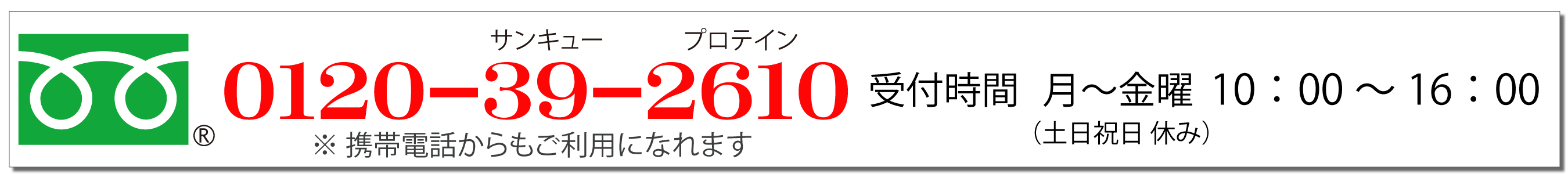 ®

サンキュー　プロテイン
0120-39-2610
※ 携帯電話からもご利用になれます

受付時間　月～金曜 10：00 ～ 16：00
（土日祝日 休み）